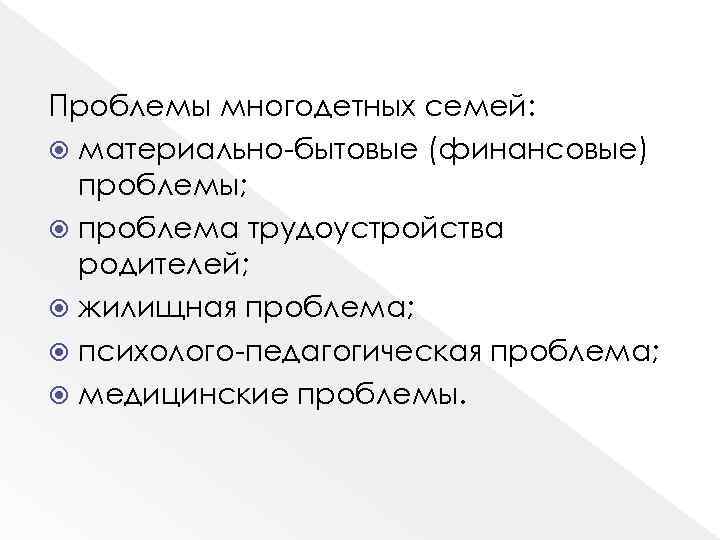 Проблемы многодетных семей:
материально-бытовые (финансовые) проблемы;
проблема трудоустройства родителей;
жилищная проблема;
психолого-педагогическая проблема;
медицинские проблемы.